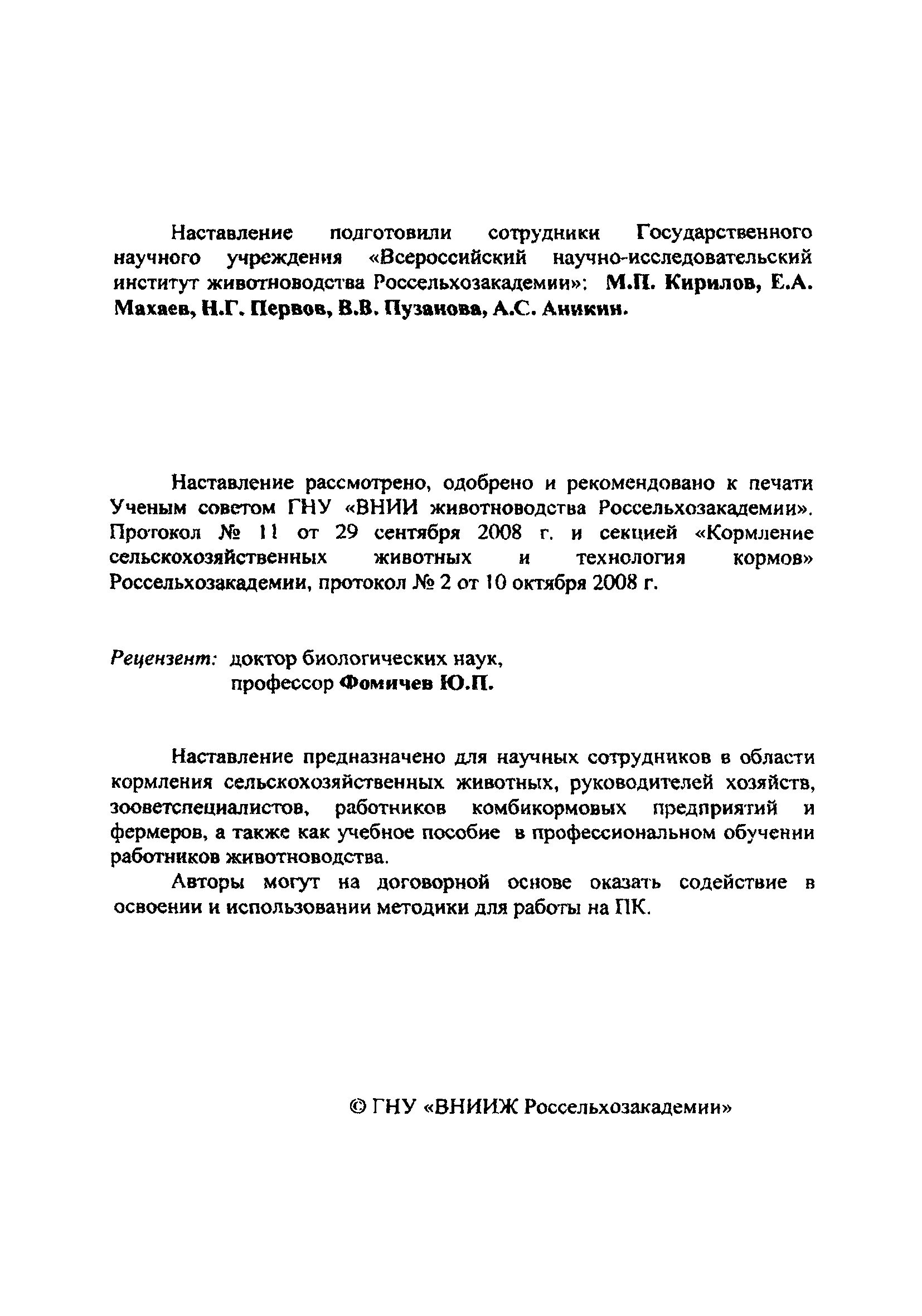 Наставление подготовили сотрудники Государственного научного учреждения «Всероссийский научно-исследовательский институт животноводства Россельхозакадемии»: М.П. Кирилов, Е.А. Махаев, Н.Г. Первов, В.В. Пузанова, А.С. Аникин.

Наставление рассмотрено, одобрено и рекомендовано к печати Ученым советом ГНУ «ВНИИ животноводства Россельхозакадемии». Протокол № 11 от 29 сентября 2008 г. и секцией «Кормление сельскохозяйственных животных и технология кормов» Россельхозакадемии, протокол № 2 от 10 октября 2008 г.

Рецензент: доктор биологических наук, профессор Фомичев Ю.П.

Наставление предназначено для научных сотрудников в области кормления сельскохозяйственных животных, руководителей хозяйств, зооветспециалистов, работников комбикормовых предприятий и фермеров, а также как учебное пособие в профессиональном обучении работников животноводства.

Авторы могут на договорной основе оказать содействие в освоении и использовании методики для работы на ПК.

© ГНУ «ВНИИЖ Россельхозакадемии»